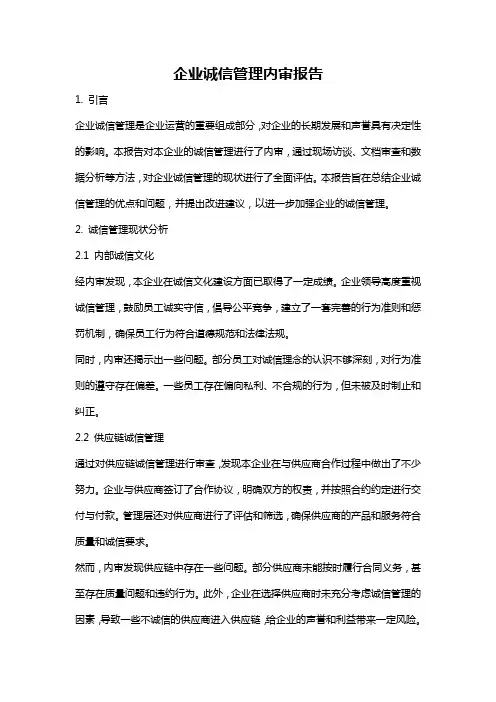 企业诚信管理内审报告

1. 引言

企业诚信管理是企业运营的重要组成部分，对企业的长期发展和声誉具有决定性的影响。本报告对本企业的诚信管理进行了内审，通过现场访谈、文档审查和数据分析等方法，对企业诚信管理的现状进行了全面评估。本报告旨在总结企业诚信管理的优点和问题，并提出改进建议，以进一步加强企业的诚信管理。

2. 诚信管理现状分析

2.1 内部诚信文化

经内审发现，本企业在诚信文化建设方面已取得了一定成绩。企业领导高度重视诚信管理，鼓励员工诚实守信，倡导公平竞争，建立了一套完善的行为准则和惩罚机制，确保员工行为符合道德规范和法律法规。

同时，内审还揭示出一些问题。部分员工对诚信理念的认识不够深刻，对行为准则的遵守存在偏差。一些员工存在偏向私利、不合规的行为，但未被及时制止和纠正。

2.2 供应链诚信管理

通过对供应链诚信管理进行审查，发现本企业在与供应商合作过程中做出了不少努力。企业与供应商签订了合作协议，明确双方的权责，并按照合约约定进行交付与付款。管理层还对供应商进行了评估和筛选，确保供应商的产品和服务符合质量和诚信要求。

然而，内审发现供应链中存在一些问题。部分供应商未能按时履行合同义务，甚至存在质量问题和违约行为。此外，企业在选择供应商时未充分考虑诚信管理的因素，导致一些不诚信的供应商进入供应链，给企业的声誉和利益带来一定风险。